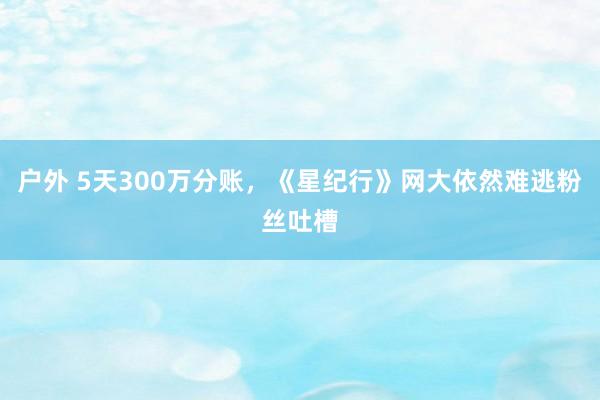 户外 5天300万分账，《星纪行》网大依然难逃粉丝吐槽